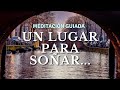 MEDITACIÓN GUIADA
UN LUGAR PARA SOÑAR...